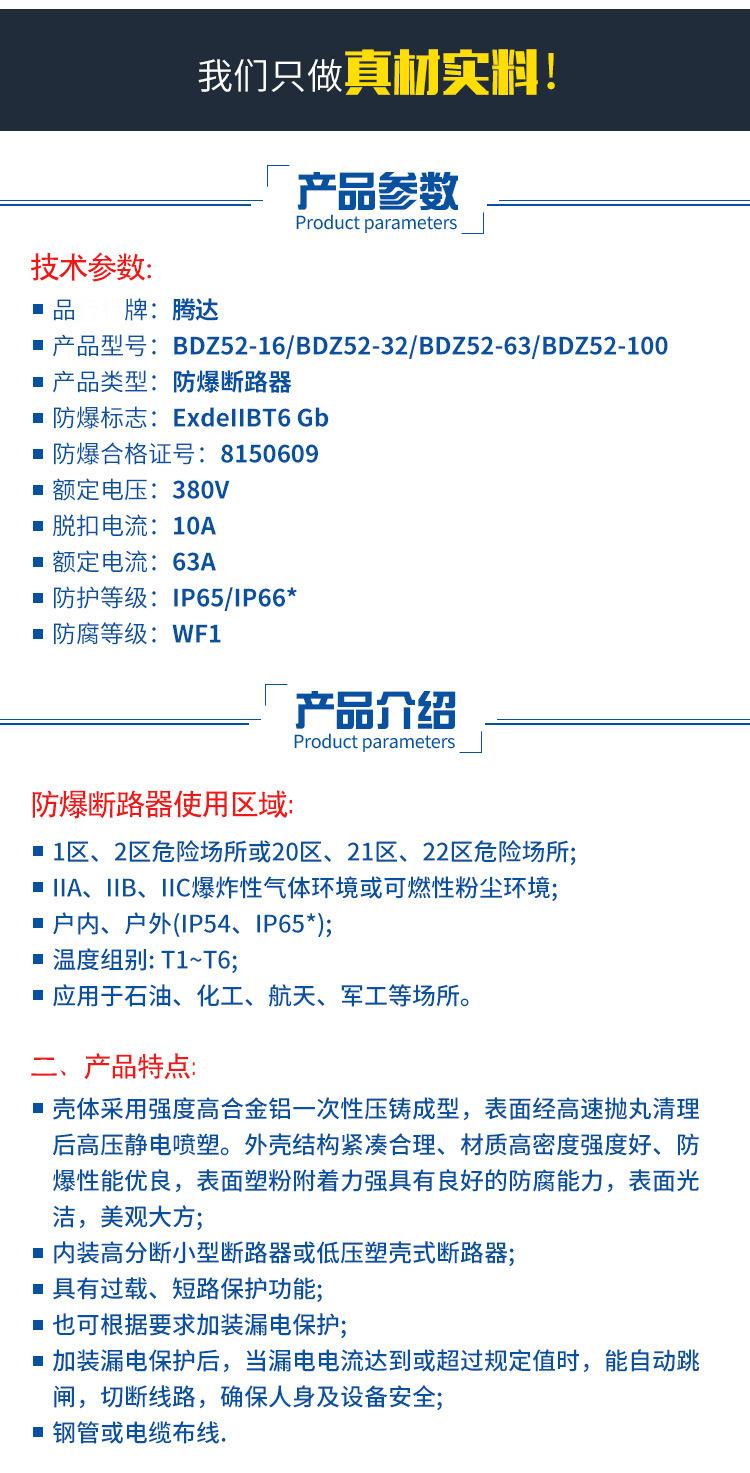 我们只做真材实料！

产品参数
Product parameters

技术参数:
■ 品 牌：腾达
■ 产品型号：BDZ52-16/BDZ52-32/BDZ52-63/BDZ52-100
■ 产品类型：防爆断路器
■ 防爆标志：ExdeIIBT6 Gb
■ 防爆合格证号：8150609
■ 额定电压：380V
■ 脱扣电流：10A
■ 额定电流：63A
■ 防护等级：IP65/IP66*
■ 防腐等级：WF1

产品介绍
Product parameters

防爆断路器使用区域:
■ 1区、2区危险场所或20区、21区、22区危险场所;
■ IIA、IIB、IIC爆炸性气体环境或可燃性粉尘环境;
■ 户内、户外(IP54、IP65*);
■ 温度组别: T1~T6;
■ 应用于石油、化工、航天、军工等场所。

二、产品特点:
■ 壳体采用强度高合金铝一次性压铸成型，表面经高速抛丸清理后高压静电喷塑。外壳结构紧凑合理、材质高密度强度好、防爆性能优良，表面塑粉附着力强具有良好的防腐能力，表面光洁，美观大方;
■ 内装高分断小型断路器或低压塑壳式断路器;
■ 具有过载、短路保护功能;
■ 也可根据要求加装漏电保护;
■ 加装漏电保护后，当漏电电流达到或超过规定值时，能自动跳闸，切断线路，确保人身及设备安全;
■ 钢管或电缆布线.